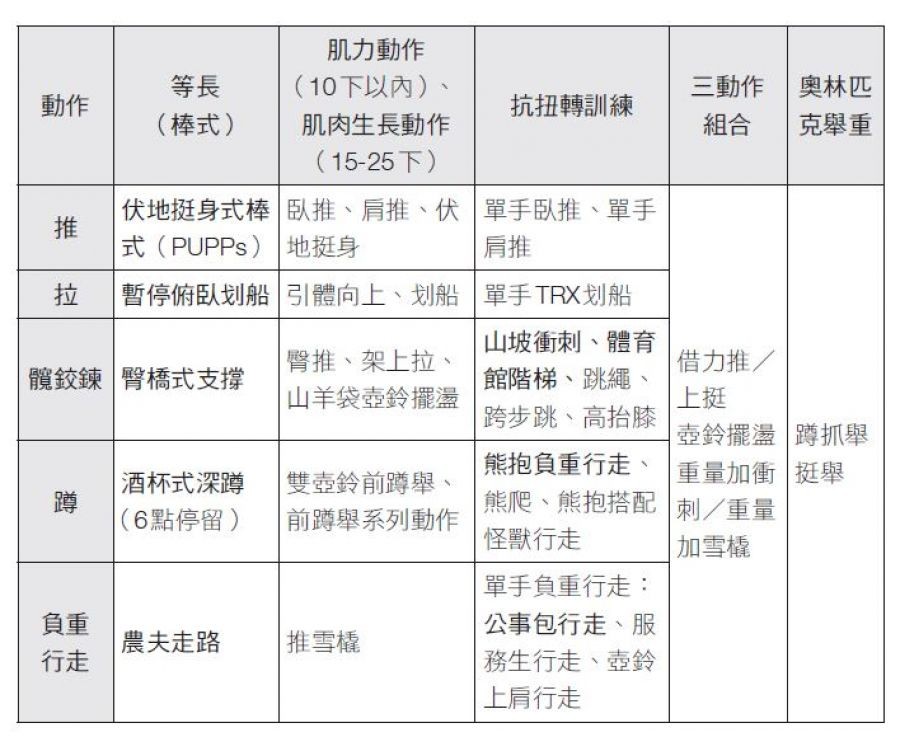 | 動作 | 等長（棒式） | 肌力動作（10下以內）、肌肉生長動作（15-25下） | 抗扭轉訓練 | 三動作組合 | 奧林匹克舉重 |
|---|---|---|---|---|---|
| 推 | 伏地挺身式棒式（PUPPs） | 臥推、肩推、伏地挺身 | 單手臥推、單手肩推 | 借力推／上挺 壺鈴擺盪 重量加衝刺／重量加雪橇 | 蹲抓舉 挺舉 |
| 拉 | 暫停俯臥划船 | 引體向上、划船 | 單手TRX划船 | | |
| 髖鉸鍊 | 臀橋式支撐 | 臀推、架上拉、山羊袋壺鈴擺盪 | 山坡衝刺、體育館階梯、跳繩、跨步跳、高抬膝 | | |
| 蹲 | 酒杯式深蹲（6點停留） | 雙壺鈴前蹲舉、前蹲舉系列動作 | 熊抱負重行走、熊爬、熊抱搭配怪獸行走 | | |
| 負重行走 | 農夫走路 | 推雪橇 | 單手負重行走：公事包行走、服務生行走、壺鈴上肩行走 | | |